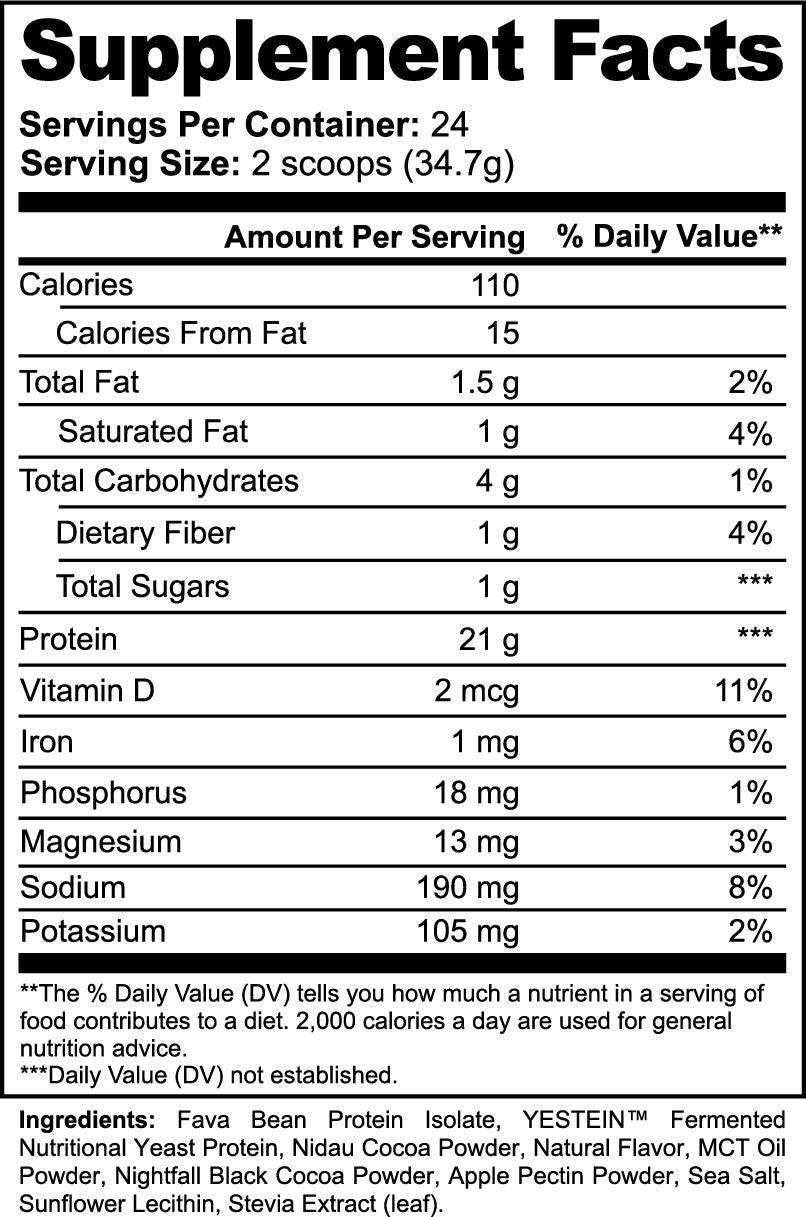 Supplement Facts

Servings Per Container: 24
Serving Size: 2 scoops (34.7g)

| | Amount Per Serving | % Daily Value** |
|---|---|---|
| Calories | 110 | |
| Calories From Fat | 15 | |
| Total Fat | 1.5 g | 2% |
| Saturated Fat | 1 g | 4% |
| Total Carbohydrates | 4 g | 1% |
| Dietary Fiber | 1 g | 4% |
| Total Sugars | 1 g | *** |
| Protein | 21 g | *** |
| Vitamin D | 2 mcg | 11% |
| Iron | 1 mg | 6% |
| Phosphorus | 18 mg | 1% |
| Magnesium | 13 mg | 3% |
| Sodium | 190 mg | 8% |
| Potassium | 105 mg | 2% |

**The % Daily Value (DV) tells you how much a nutrient in a serving of food contributes to a diet. 2,000 calories a day are used for general nutrition advice.
***Daily Value (DV) not established.

Ingredients: Fava Bean Protein Isolate, YESTEIN™ Fermented Nutritional Yeast Protein, Nidau Cocoa Powder, Natural Flavor, MCT Oil Powder, Nightfall Black Cocoa Powder, Apple Pectin Powder, Sea Salt, Sunflower Lecithin, Stevia Extract (leaf).